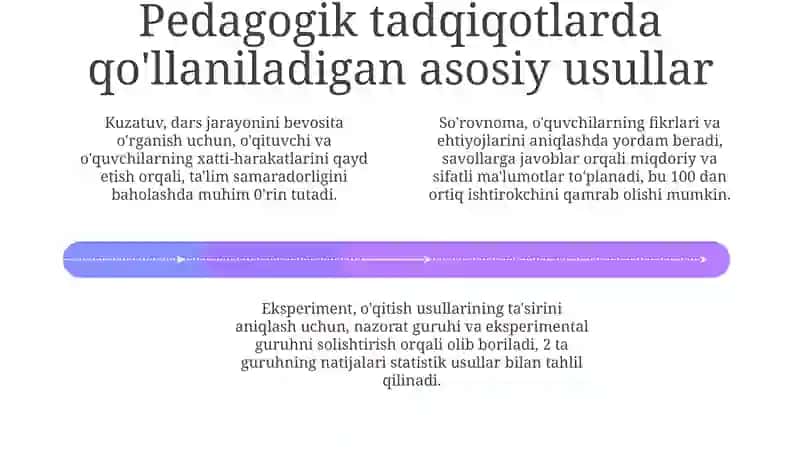 Pedagogik tadqiqotlarda qo'llaniladigan asosiy usullar

Kuzatuv, dars jarayonini bevosita o'rganish uchun, o'qituvchi va o'quvchilarning xatti-harakatlarini qayd etish orqali, ta'lim samaradorligini baholashda muhim 0'rin tutadi.

So'rovnoma, o'quvchilarning fikrlari va ehtiyojlarini aniqlashda yordam beradi, savollarga javoblar orqali miqdoriy va sifatli ma'lumotlar to'planadi, bu 100 dan ortiq ishtirokchini qamrab olishi mumkin.

Eksperiment, o'qitish usullarining ta'sirini aniqlash uchun, nazorat guruhi va eksperimental guruhni solishtirish orqali olib boriladi, 2 ta guruhning natijalari statistik usullar bilan tahlil qilinadi.